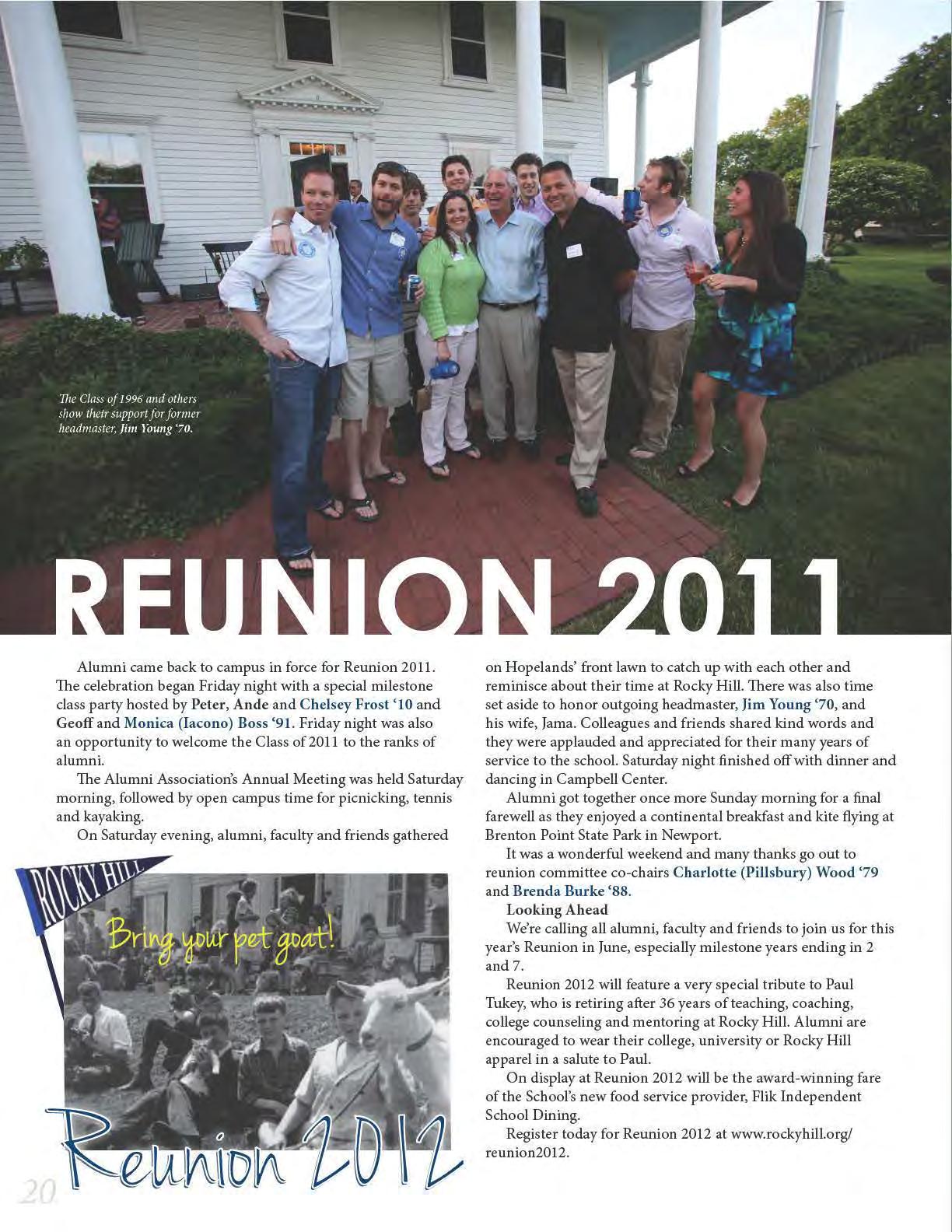 The Class of 1996 and others show their support for former headmaster, Jim Young '70.

REUNION 2011

Alumni came back to campus in force for Reunion 2011. The celebration began Friday night with a special milestone class party hosted by Peter, Ande and Chelsey Frost '10 and Geoff and Monica (Iacono) Boss '91. Friday night was also an opportunity to welcome the Class of 2011 to the ranks of alumni.

The Alumni Association's Annual Meeting was held Saturday morning, followed by open campus time for picnicking, tennis and kayaking.

On Saturday evening, alumni, faculty and friends gathered on Hopelands' front lawn to catch up with each other and reminisce about their time at Rocky Hill. There was also time set aside to honor outgoing headmaster, Jim Young '70, and his wife, Jama. Colleagues and friends shared kind words and they were applauded and appreciated for their many years of service to the school. Saturday night finished off with dinner and dancing in Campbell Center.

Alumni got together once more Sunday morning for a final farewell as they enjoyed a continental breakfast and kite flying at Brenton Point State Park in Newport.

It was a wonderful weekend and many thanks go out to reunion committee co-chairs Charlotte (Pillsbury) Wood '79 and Brenda Burke '88.

Looking Ahead

We're calling all alumni, faculty and friends to join us for this year's Reunion in June, especially milestone years ending in 2 and 7.

Reunion 2012 will feature a very special tribute to Paul Tukey, who is retiring after 36 years of teaching, coaching, college counseling and mentoring at Rocky Hill. Alumni are encouraged to wear their college, university or Rocky Hill apparel in a salute to Paul.

On display at Reunion 2012 will be the award-winning fare of the School's new food service provider, Flik Independent School Dining.

Register today for Reunion 2012 at www.rockyhill.org/reunion2012.

ROCKY HILL

Bring your pet goat!

Reunion 2012

20